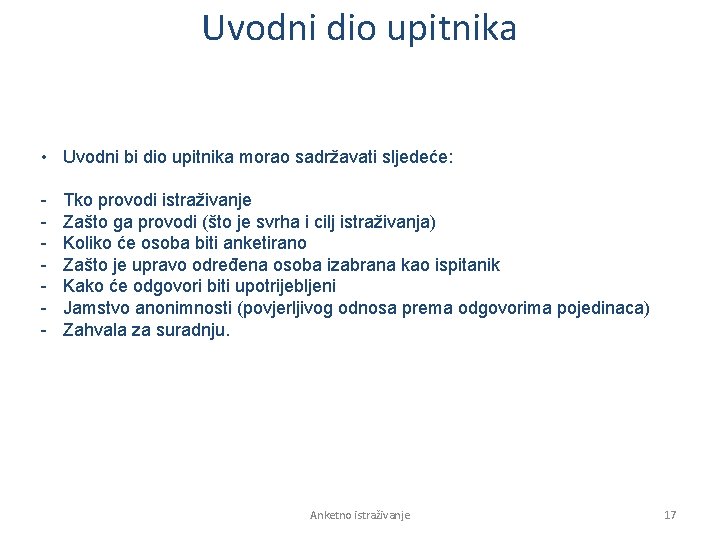 Uvodni dio upitnika

• Uvodni bi dio upitnika morao sadržavati sljedeće:

- Tko provodi istraživanje
- Zašto ga provodi (što je svrha i cilj istraživanja)
- Koliko će osoba biti anketirano
- Zašto je upravo određena osoba izabrana kao ispitanik
- Kako će odgovori biti upotrijebljeni
- Jamstvo anonimnosti (povjerljivog odnosa prema odgovorima pojedinaca)
- Zahvala za suradnju.

Anketno istraživanje

17